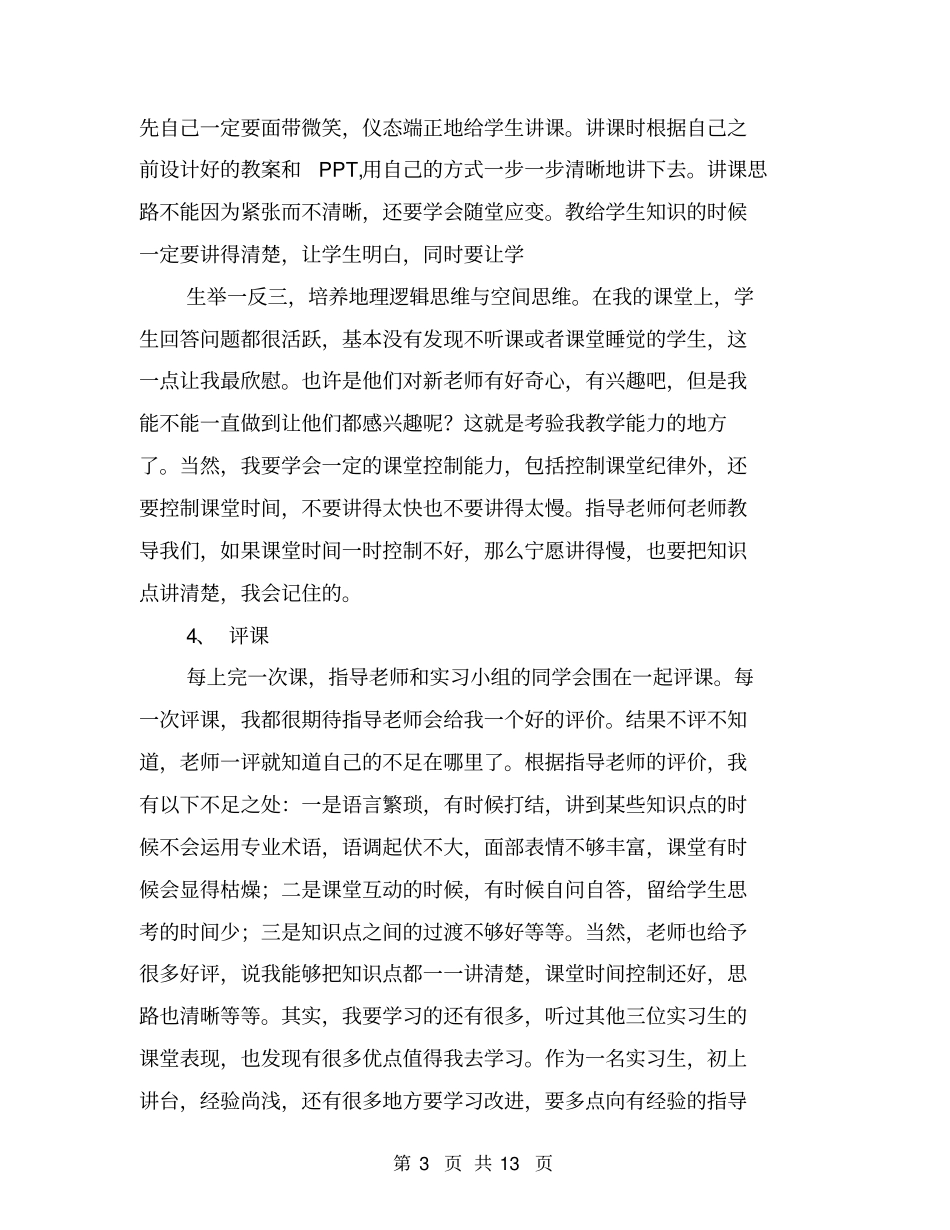 先自己一定要面带微笑，仪态端正地给学生讲课。讲课时根据自己之前设计好的教案和 PPT,用自己的方式一步一步清晰地讲下去。讲课思路不能因为紧张而不清晰，还要学会随堂应变。教给学生知识的时候一定要讲得清楚，让学生明白，同时要让学

生举一反三，培养地理逻辑思维与空间思维。在我的课堂上，学生回答问题都很活跃，基本没有发现不听课或者课堂睡觉的学生，这一点让我最欣慰。也许是他们对新老师有好奇心，有兴趣吧，但是我能不能一直做到让他们都感兴趣呢？这就是考验我教学能力的地方了。当然，我要学会一定的课堂控制能力，包括控制课堂纪律外，还要控制课堂时间，不要讲得太快也不要讲得太慢。指导老师何老师教导我们，如果课堂时间一时控制不好，那么宁愿讲得慢，也要把知识点讲清楚，我会记住的。

4、 评课

每上完一次课，指导老师和实习小组的同学会围在一起评课。每一次评课，我都很期待指导老师会给我一个好的评价。结果不评不知道，老师一评就知道自己的不足在哪里了。根据指导老师的评价，我有以下不足之处：一是语言繁琐，有时候打结，讲到某些知识点的时候不会运用专业术语，语调起伏不大，面部表情不够丰富，课堂有时候会显得枯燥；二是课堂互动的时候，有时候自问自答，留给学生思考的时间少；三是知识点之间的过渡不够好等等。当然，老师也给予很多好评，说我能够把知识点都一一讲清楚，课堂时间控制还好，思路也清晰等等。其实，我要学习的还有很多，听过其他三位实习生的课堂表现，也发现有很多优点值得我去学习。作为一名实习生，初上讲台，经验尚浅，还有很多地方要学习改进，要多点向有经验的指导

第 3 页 共 13 页